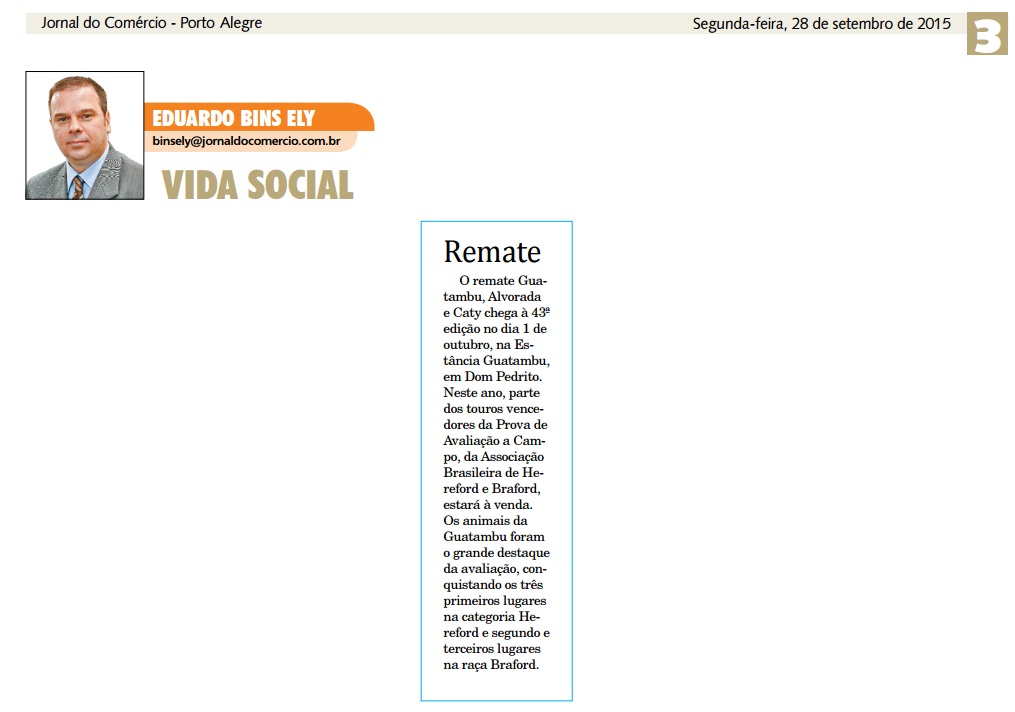 Jornal do Comércio - Porto Alegre

Segunda-feira, 28 de setembro de 2015

3

EDUARDO BINS ELY
binsely@jornaldocomercio.com.br

VIDA SOCIAL

Remate

O remate Guatambu, Alvorada e Caty chega à 43ª edição no dia 1 de outubro, na Estância Guatambu, em Dom Pedrito. Neste ano, parte dos touros vencedores da Prova de Avaliação a Campo, da Associação Brasileira de Hereford e Braford, estará à venda. Os animais da Guatambu foram o grande destaque da avaliação, conquistando os três primeiros lugares na categoria Hereford e segundo e terceiros lugares na raça Braford.